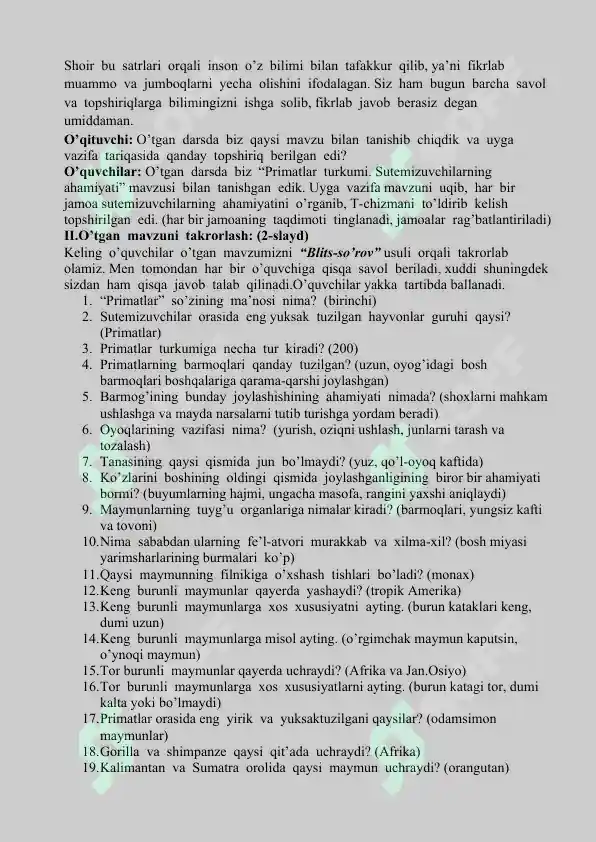 Shoir bu satrlari orqali inson o'z bilimi bilan tafakkur qilib, ya'ni fikrlab muammo va jumboqlarni yecha olishini ifodalagan. Siz ham bugun barcha savol va topshiriqlarga bilimingizni ishga solib, fikrlab javob berasiz degan umiddaman.

O'qituvchi: O'tgan darsda biz qaysi mavzu bilan tanishib chiqdik va uyga vazifa tariqasida qanday topshiriq berilgan edi?

O'quvchilar: O'tgan darsda biz "Primatlar turkumi. Sutemizuvchilarning ahamiyati" mavzusi bilan tanishgan edik. Uyga vazifa mavzuni uqib, har bir jamoa sutemizuvchilarning ahamiyatini o'rganib, T-chizmani to'ldirib kelish topshirilgan edi. (har bir jamoaning taqdimoti tinglanadi, jamoalar rag'batlantiriladi)

II.O'tgan mavzuni takrorlash: (2-slayd)

Keling o'quvchilar o'tgan mavzumizni "Blits-so'rov" usuli orqali takrorlab olamiz. Men tomondan har bir o'quvchiga qisqa savol beriladi, xuddi shuningdek sizdan ham qisqa javob talab qilinadi.O'quvchilar yakka tartibda ballanadi.

1. "Primatlar" so'zining ma'nosi nima? (birinchi)
2. Sutemizuvchilar orasida eng yuksak tuzilgan hayvonlar guruhi qaysi? (Primatlar)
3. Primatlar turkumiga necha tur kiradi? (200)
4. Primatlarning barmoqlari qanday tuzilgan? (uzun, oyog'idagi bosh barmoqlari boshqalariga qarama-qarshi joylashgan)
5. Barmog'ining bunday joylashishining ahamiyati nimada? (shoxlarni mahkam ushlashga va mayda narsalarni tutib turishga yordam beradi)
6. Oyoqlarining vazifasi nima? (yurish, oziqni ushlash, junlarni tarash va tozalash)
7. Tanasining qaysi qismida jun bo'lmaydi? (yuz, qo'l-oyoq kaftida)
8. Ko'zlarini boshining oldingi qismida joylashganligining biror bir ahamiyati bormi? (buyumlarning hajmi, ungacha masofa, rangini yaxshi aniqlaydi)
9. Maymunlarning tuyg'u organlariga nimalar kiradi? (barmoqlari, yungsiz kafti va tovoni)
10. Nima sababdan ularning fe'l-atvori murakkab va xilma-xil? (bosh miyasi yarimsharlarining burmalari ko'p)
11. Qaysi maymunning filnikiga o'xshash tishlari bo'ladi? (monax)
12. Keng burunli maymunlar qayerda yashaydi? (tropik Amerika)
13. Keng burunli maymunlarga xos xususiyatni ayting. (burun kataklari keng, dumi uzun)
14. Keng burunli maymunlarga misol ayting. (o'rgimchak maymun kaputsin, o'ynoqi maymun)
15. Tor burunli maymunlar qayerda uchraydi? (Afrika va Jan.Osiyo)
16. Tor burunli maymunlarga xos xususiyatlarni ayting. (burun katagi tor, dumi kalta yoki bo'lmaydi)
17. Primatlar orasida eng yirik va yuksaktuzilgani qaysilar? (odamsimon maymunlar)
18. Gorilla va shimpanze qaysi qit'ada uchraydi? (Afrika)
19. Kalimantan va Sumatra orolida qaysi maymun uchraydi? (orangutan)